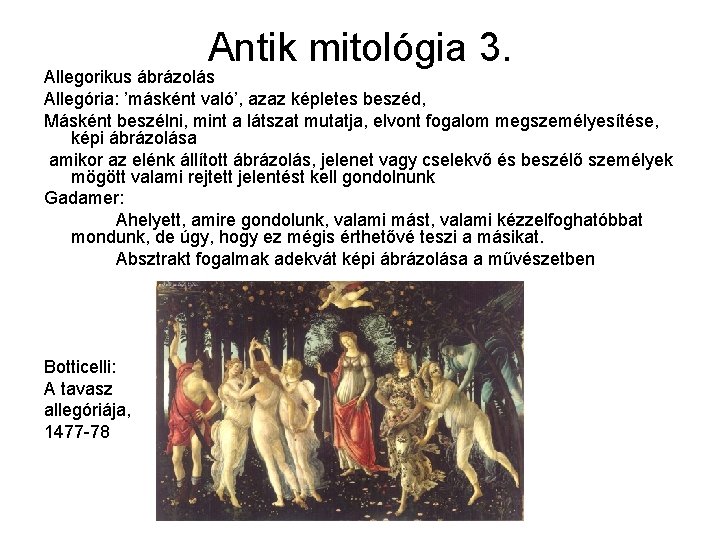 Antik mitológia 3.

Allegorikus ábrázolás

Allegória: 'másként való', azaz képletes beszéd,

Másként beszélni, mint a látszat mutatja, elvont fogalom megszemélyesítése, képi ábrázolása

amikor az elénk állított ábrázolás, jelenet vagy cselekvő és beszélő személyek mögött valami rejtett jelentést kell gondolnunk

Gadamer:

Ahelyett, amire gondolunk, valami mást, valami kézzelfoghatóbbat mondunk, de úgy, hogy ez mégis érthetővé teszi a másikat.

Absztrakt fogalmak adekvát képi ábrázolása a művészetben

Botticelli:
A tavasz
allegóriája,
1477-78